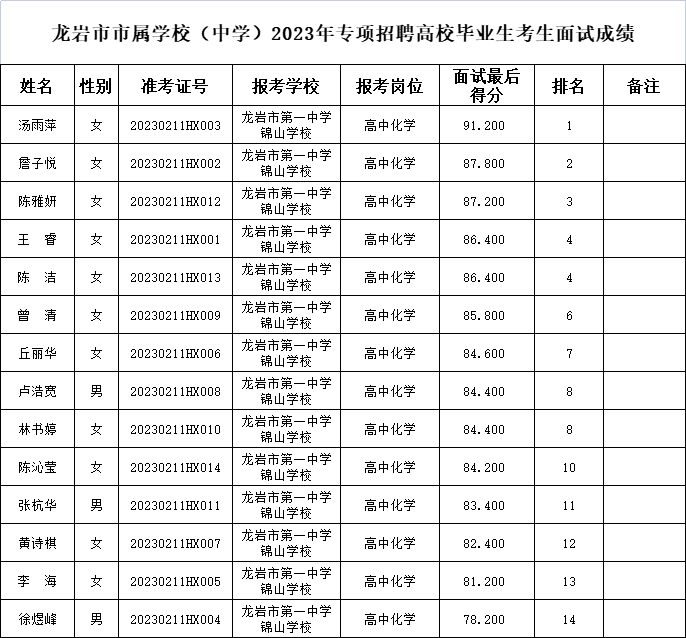 龙岩市市属学校（中学）2023年专项招聘高校毕业生考生面试成绩

| 姓名 | 性别 | 准考证号 | 报考学校 | 报考岗位 | 面试最后得分 | 排名 | 备注 |
|---|---|---|---|---|---|---|---|
| 汤雨萍 | 女 | 20230211HX003 | 龙岩市第一中学锦山学校 | 高中化学 | 91.200 | 1 | |
| 詹子悦 | 女 | 20230211HX002 | 龙岩市第一中学锦山学校 | 高中化学 | 87.800 | 2 | |
| 陈雅妍 | 女 | 20230211HX012 | 龙岩市第一中学锦山学校 | 高中化学 | 87.200 | 3 | |
| 王　睿 | 女 | 20230211HX001 | 龙岩市第一中学锦山学校 | 高中化学 | 86.400 | 4 | |
| 陈　洁 | 女 | 20230211HX013 | 龙岩市第一中学锦山学校 | 高中化学 | 86.400 | 4 | |
| 曾　清 | 女 | 20230211HX009 | 龙岩市第一中学锦山学校 | 高中化学 | 85.800 | 6 | |
| 丘丽华 | 女 | 20230211HX006 | 龙岩市第一中学锦山学校 | 高中化学 | 84.600 | 7 | |
| 卢浩宽 | 男 | 20230211HX008 | 龙岩市第一中学锦山学校 | 高中化学 | 84.400 | 8 | |
| 林书婷 | 女 | 20230211HX010 | 龙岩市第一中学锦山学校 | 高中化学 | 84.400 | 8 | |
| 陈沁莹 | 女 | 20230211HX014 | 龙岩市第一中学锦山学校 | 高中化学 | 84.200 | 10 | |
| 张杭华 | 男 | 20230211HX011 | 龙岩市第一中学锦山学校 | 高中化学 | 83.400 | 11 | |
| 黄诗棋 | 女 | 20230211HX007 | 龙岩市第一中学锦山学校 | 高中化学 | 82.400 | 12 | |
| 李　海 | 女 | 20230211HX005 | 龙岩市第一中学锦山学校 | 高中化学 | 81.200 | 13 | |
| 徐煜峰 | 男 | 20230211HX004 | 龙岩市第一中学锦山学校 | 高中化学 | 78.200 | 14 | |